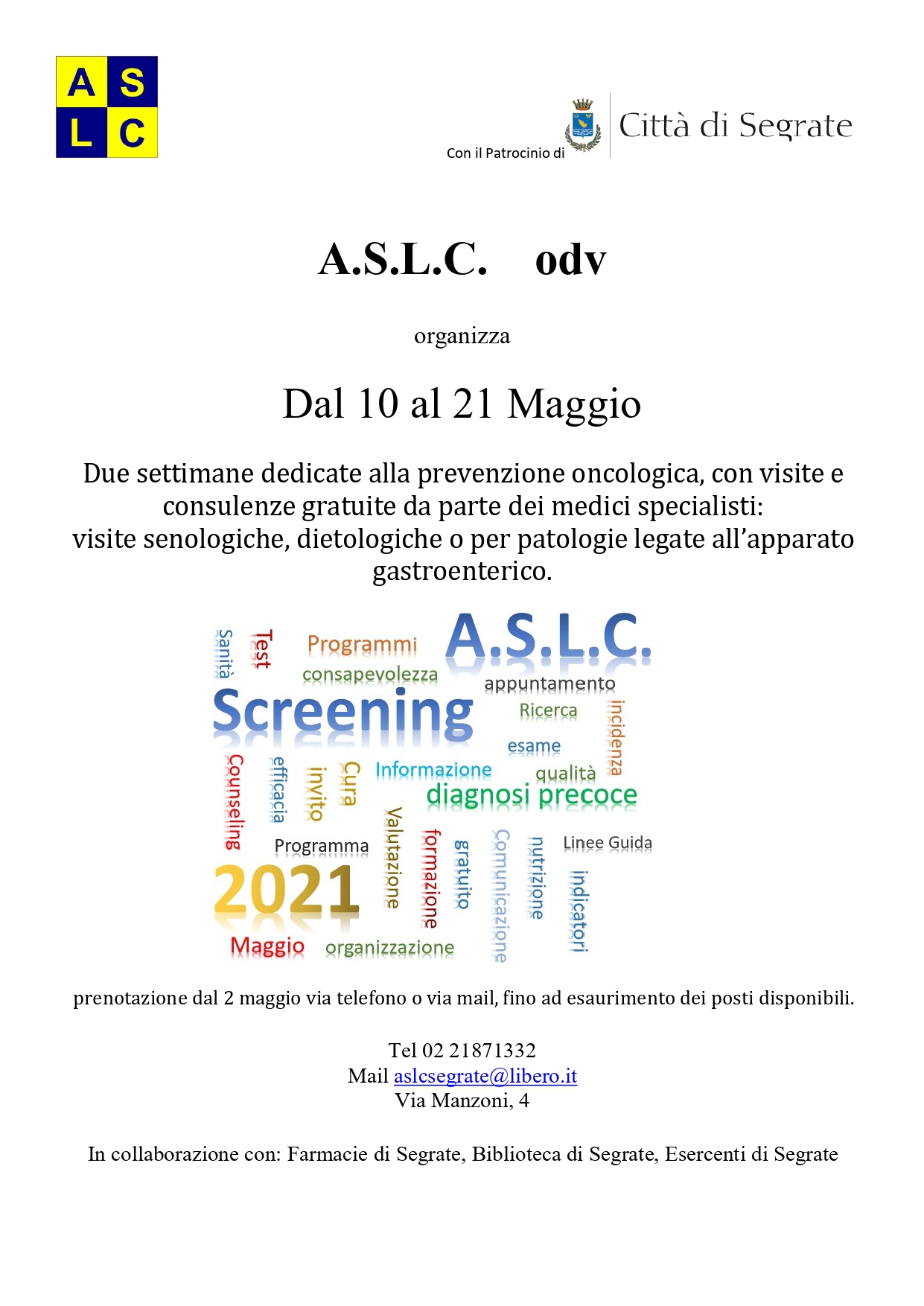 A S
L C

Con il Patrocinio di Città di Segrate

A.S.L.C. odv

organizza

Dal 10 al 21 Maggio

Due settimane dedicate alla prevenzione oncologica, con visite e consulenze gratuite da parte dei medici specialisti: visite senologiche, dietologiche o per patologie legate all'apparato gastroenterico.

Sanità Test Programmi A.S.L.C. consapevolezza appuntamento Screening Ricerca incidenza esame Counseling efficacia invito Cura Informazione qualità diagnosi precoce Programma Valutazione formazione gratuito Comunicazione nutrizione Linee Guida indicatori 2021 Maggio organizzazione

prenotazione dal 2 maggio via telefono o via mail, fino ad esaurimento dei posti disponibili.

Tel 02 21871332
Mail aslcsegrate@libero.it
Via Manzoni, 4

In collaborazione con: Farmacie di Segrate, Biblioteca di Segrate, Esercenti di Segrate